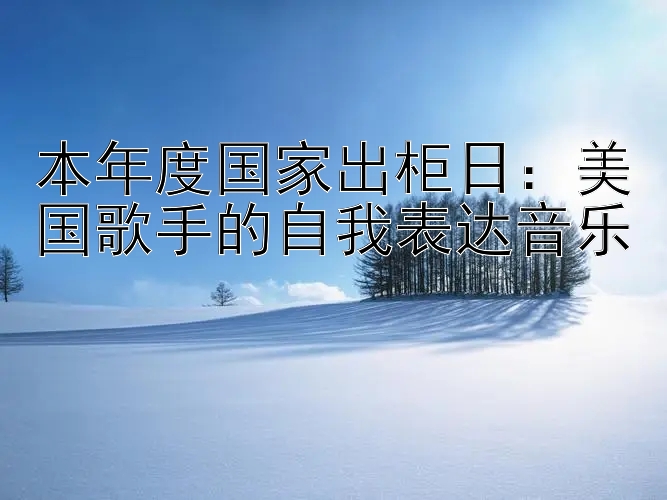 本年度国家出柜日：美国歌手的自我表达音乐